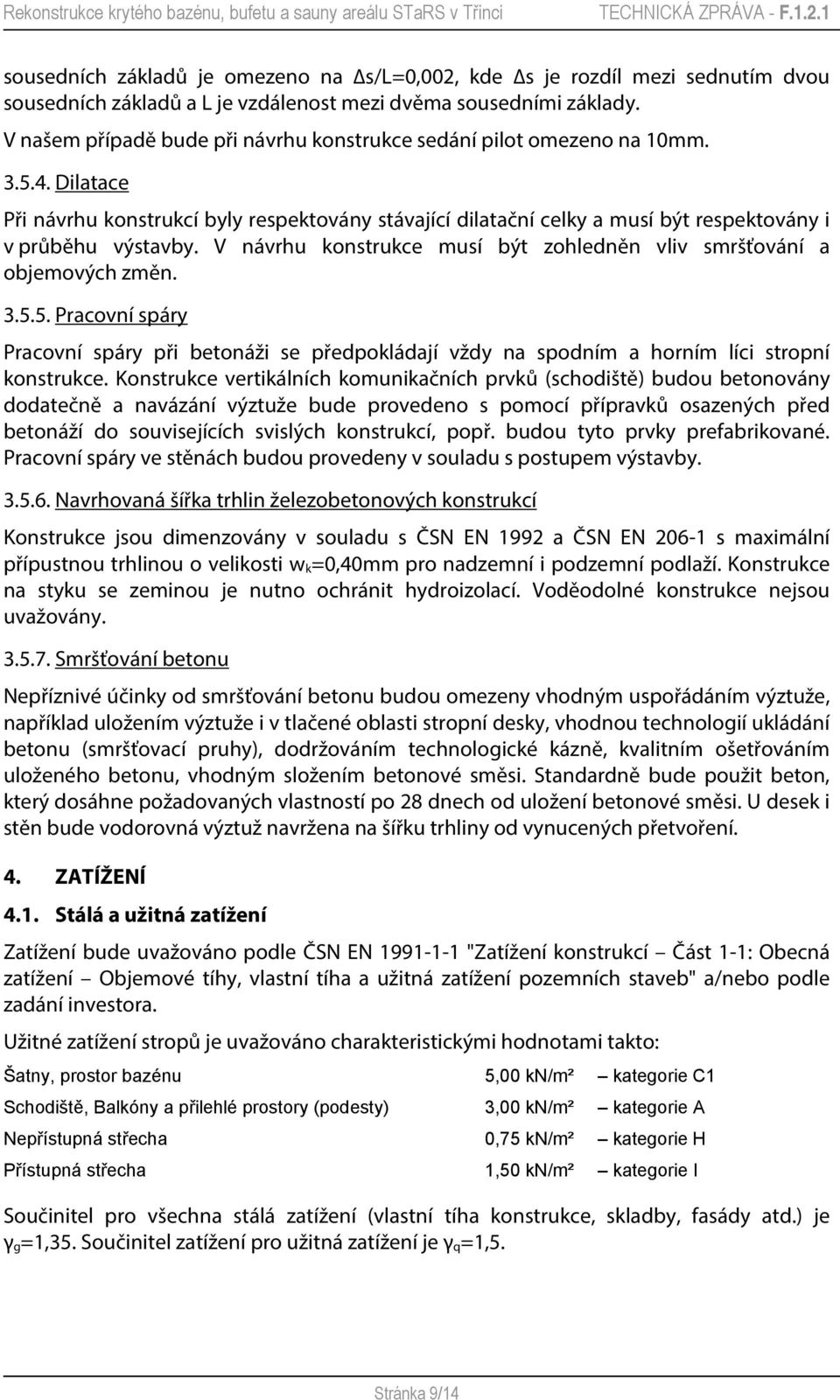 Rekonstrukce krytého bazénu, bufetu a sauny areálu STaRS v Třinci TECHNICKÁ ZPRÁVA - F.1.2.1

sousedních základů je omezeno na $\Delta s/L=0,002$, kde $\Delta s$ je rozdíl mezi sednutím dvou sousedních základů a L je vzdálenost mezi dvěma sousedními základy.

V našem případě bude při návrhu konstrukce sedání pilot omezeno na 10mm.

3.5.4. Dilatace

Při návrhu konstrukcí byly respektovány stávající dilatační celky a musí být respektovány i v průběhu výstavby. V návrhu konstrukce musí být zohledněn vliv smršťování a objemových změn.

3.5.5. Pracovní spáry

Pracovní spáry při betonáži se předpokládají vždy na spodním a horním líci stropní konstrukce. Konstrukce vertikálních komunikačních prvků (schodiště) budou betonovány dodatečně a navázání výztuže bude provedeno s pomocí přípravků osazených před betonáží do souvisejících svislých konstrukcí, popř. budou tyto prvky prefabrikované. Pracovní spáry ve stěnách budou provedeny v souladu s postupem výstavby.

3.5.6. Navrhovaná šířka trhlin železobetonových konstrukcí

Konstrukce jsou dimenzovány v souladu s ČSN EN 1992 a ČSN EN 206-1 s maximální přípustnou trhlinou o velikosti $w_k$=0,40mm pro nadzemní i podzemní podlaží. Konstrukce na styku se zeminou je nutno ochránit hydroizolací. Voděodolné konstrukce nejsou uvažovány.

3.5.7. Smršťování betonu

Nepříznivé účinky od smršťování betonu budou omezeny vhodným uspořádáním výztuže, například uložením výztuže i v tlačené oblasti stropní desky, vhodnou technologií ukládání betonu (smršťovací pruhy), dodržováním technologické kázně, kvalitním ošetřováním uloženého betonu, vhodným složením betonové směsi. Standardně bude použit beton, který dosáhne požadovaných vlastností po 28 dnech od uložení betonové směsi. U desek i stěn bude vodorovná výztuž navržena na šířku trhliny od vynucených přetvoření.

4. ZATÍŽENÍ

4.1. Stálá a užitná zatížení

Zatížení bude uvažováno podle ČSN EN 1991-1-1 "Zatížení konstrukcí – Část 1-1: Obecná zatížení – Objemové tíhy, vlastní tíha a užitná zatížení pozemních staveb" a/nebo podle zadání investora.

Užitné zatížení stropů je uvažováno charakteristickými hodnotami takto:

| Šatny, prostor bazénu | 5,00 kN/m² | – kategorie C1 |
|---|---|---|
| Schodiště, Balkóny a přilehlé prostory (podesty) | 3,00 kN/m² | – kategorie A |
| Nepřístupná střecha | 0,75 kN/m² | – kategorie H |
| Přístupná střecha | 1,50 kN/m² | – kategorie I |

Součinitel pro všechna stálá zatížení (vlastní tíha konstrukce, skladby, fasády atd.) je $\gamma_g$=1,35. Součinitel zatížení pro užitná zatížení je $\gamma_q$=1,5.

Stránka 9/14